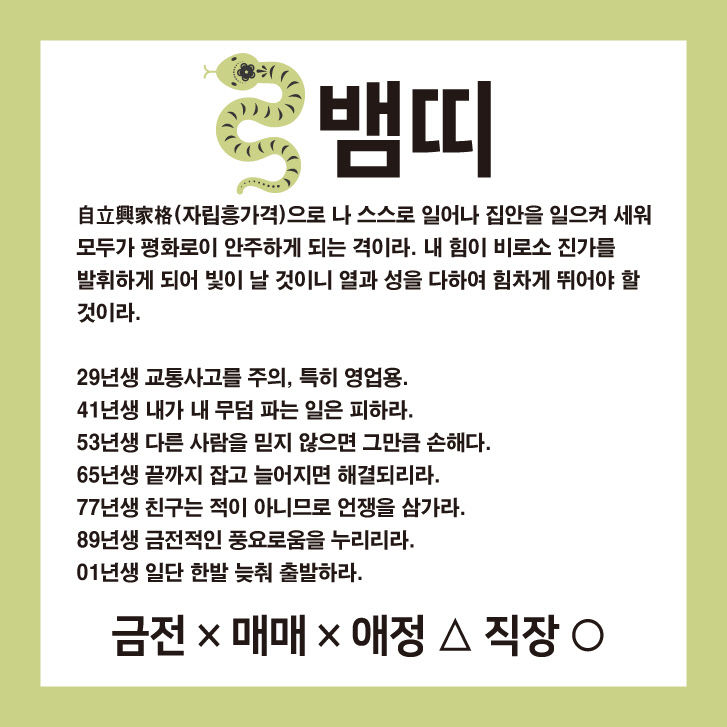 뱀띠

自立興家格(자립흥가격)으로 나 스스로 일어나 집안을 일으켜 세워 모두가 평화로이 안주하게 되는 격이라. 내 힘이 비로소 진가를 발휘하게 되어 빛이 날 것이니 열과 성을 다하여 힘차게 뛰어야 할 것이라.

29년생 교통사고를 주의, 특히 영업용.
41년생 내가 내 무덤 파는 일은 피하라.
53년생 다른 사람을 믿지 않으면 그만큼 손해다.
65년생 끝까지 잡고 늘어지면 해결되리라.
77년생 친구는 적이 아니므로 언쟁을 삼가라.
89년생 금전적인 풍요로움을 누리리라.
01년생 일단 한발 늦춰 출발하라.

금전 × 매매 × 애정 △ 직장 ○